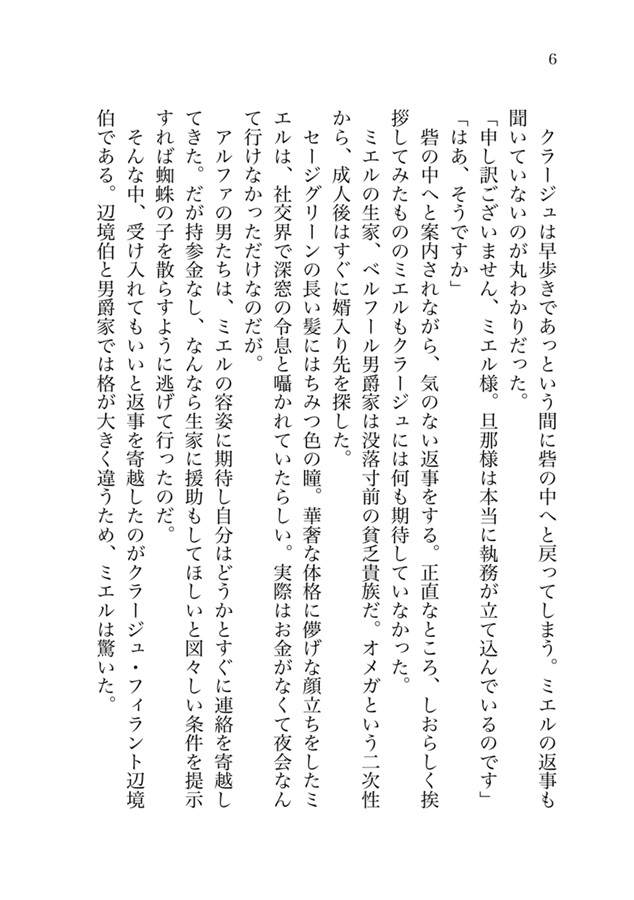 6

クラージュは早歩きであっという間に砦の中へと戻ってしまう。ミエルの返事も聞いていないのが丸わかりだった。

「申し訳ございません、ミエル様。旦那様は本当に執務が立て込んでいるのです」

「はあ、そうですか」

砦の中へと案内されながら、気のない返事をする。正直なところ、しおらしく挨拶してみたもののミエルもクラージュには何も期待していなかった。

ミエルの生家、ベルフール男爵家は没落寸前の貧乏貴族だ。オメガという二次性から、成人後はすぐに婿入り先を探した。

セージグリーンの長い髪にはちみつ色の瞳。華奢な体格に儚げな顔立ちをしたミエルは、社交界で深窓の令息と囁かれていたらしい。実際はお金がなくて夜会なんて行けなかっただけなのだが。

アルファの男たちは、ミエルの容姿に期待し自分はどうかとすぐに連絡を寄越してきた。だが持参金なし、なんなら生家に援助もしてほしいと図々しい条件を提示すれば蜘蛛の子を散らすように逃げて行ったのだ。

そんな中、受け入れてもいいと返事を寄越したのがクラージュ・フィラント辺境伯である。辺境伯と男爵家では格が大きく違うため、ミエルは驚いた。